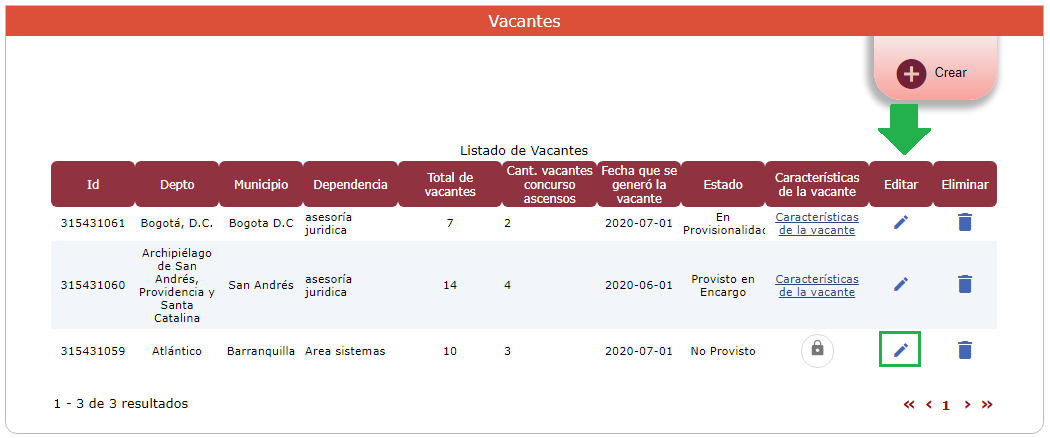 Vacantes

Crear

Listado de Vacantes

| Id | Depto | Municipio | Dependencia | Total de vacantes | Cant. vacantes concurso ascensos | Fecha que se generó la vacante | Estado | Características de la vacante | Editar | Eliminar |
|---|---|---|---|---|---|---|---|---|---|---|
| 315431061 | Bogotá, D.C. | Bogota D.C | asesoría juridica | 7 | 2 | 2020-07-01 | En Provisionalidad | Características de la vacante | | |
| 315431060 | Archipiélago de San Andrés, Providencia y Santa Catalina | San Andrés | asesoría juridica | 14 | 4 | 2020-06-01 | Provisto en Encargo | Características de la vacante | | |
| 315431059 | Atlántico | Barranquilla | Area sistemas | 10 | 3 | 2020-07-01 | No Provisto | | | |

1 - 3 de 3 resultados

« ‹ 1 › »